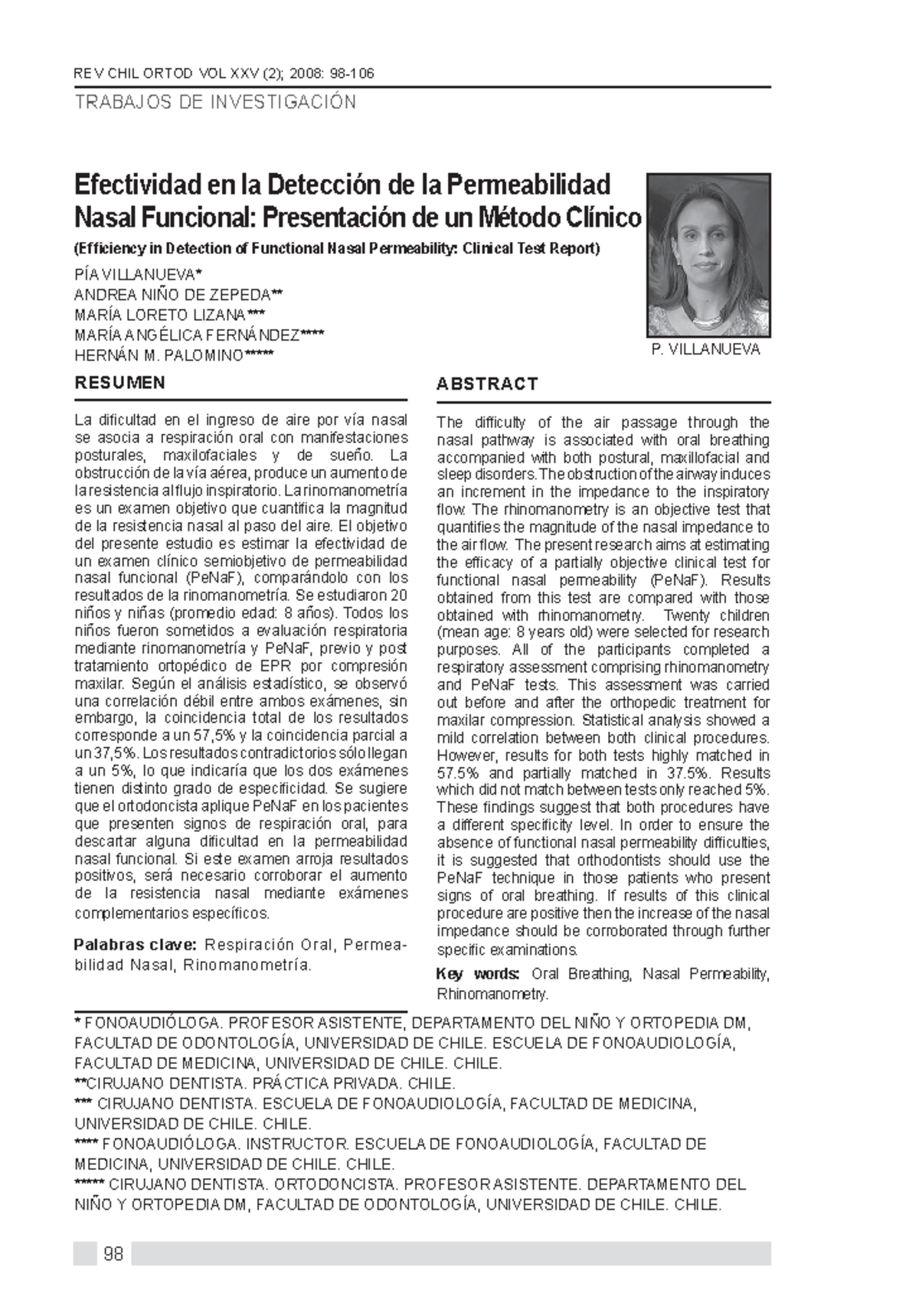 REV CHIL ORTOD VOL XXV (2); 2008: 98-106

TRABAJOS DE INVESTIGACIÓN

Efectividad en la Detección de la Permeabilidad Nasal Funcional: Presentación de un Método Clínico

(Efficiency in Detection of Functional Nasal Permeability: Clinical Test Report)

PÍA VILLANUEVA*
ANDREA NIÑO DE ZEPEDA**
MARÍA LORETO LIZANA***
MARÍA ANGÉLICA FERNÁNDEZ****
HERNÁN M. PALOMINO*****

P. VILLANUEVA

RESUMEN

La dificultad en el ingreso de aire por vía nasal se asocia a respiración oral con manifestaciones posturales, maxilofaciales y de sueño. La obstrucción de la vía aérea, produce un aumento de la resistencia al flujo inspiratorio. La rinomanometría es un examen objetivo que cuantifica la magnitud de la resistencia nasal al paso del aire. El objetivo del presente estudio es estimar la efectividad de un examen clínico semiobjetivo de permeabilidad nasal funcional (PeNaF), comparándolo con los resultados de la rinomanometría. Se estudiaron 20 niños y niñas (promedio edad: 8 años). Todos los niños fueron sometidos a evaluación respiratoria mediante rinomanometría y PeNaF, previo y post tratamiento ortopédico de EPR por compresión maxilar. Según el análisis estadístico, se observó una correlación débil entre ambos exámenes, sin embargo, la coincidencia total de los resultados corresponde a un 57,5% y la coincidencia parcial a un 37,5%. Los resultados contradictorios sólo llegan a un 5%, lo que indicaría que los dos exámenes tienen distinto grado de especificidad. Se sugiere que el ortodoncista aplique PeNaF en los pacientes que presenten signos de respiración oral, para descartar alguna dificultad en la permeabilidad nasal funcional. Si este examen arroja resultados positivos, será necesario corroborar el aumento de la resistencia nasal mediante exámenes complementarios específicos.

Palabras clave: Respiración Oral, Permeabilidad Nasal, Rinomanometría.

ABSTRACT

The difficulty of the air passage through the nasal pathway is associated with oral breathing accompanied with both postural, maxillofacial and sleep disorders. The obstruction of the airway induces an increment in the impedance to the inspiratory flow. The rhinomanometry is an objective test that quantifies the magnitude of the nasal impedance to the air flow. The present research aims at estimating the efficacy of a partially objective clinical test for functional nasal permeability (PeNaF). Results obtained from this test are compared with those obtained with rhinomanometry. Twenty children (mean age: 8 years old) were selected for research purposes. All of the participants completed a respiratory assessment comprising rhinomanometry and PeNaF tests. This assessment was carried out before and after the orthopedic treatment for maxilar compression. Statistical analysis showed a mild correlation between both clinical procedures. However, results for both tests highly matched in 57.5% and partially matched in 37.5%. Results which did not match between tests only reached 5%. These findings suggest that both procedures have a different specificity level. In order to ensure the absence of functional nasal permeability difficulties, it is suggested that orthodontists should use the PeNaF technique in those patients who present signs of oral breathing. If results of this clinical procedure are positive then the increase of the nasal impedance should be corroborated through further specific examinations.

Key words: Oral Breathing, Nasal Permeability, Rhinomanometry.

* FONOAUDIÓLOGA. PROFESOR ASISTENTE, DEPARTAMENTO DEL NIÑO Y ORTOPEDIA DM, FACULTAD DE ODONTOLOGÍA, UNIVERSIDAD DE CHILE. ESCUELA DE FONOAUDIOLOGÍA, FACULTAD DE MEDICINA, UNIVERSIDAD DE CHILE. CHILE.
**CIRUJANO DENTISTA. PRÁCTICA PRIVADA. CHILE.
*** CIRUJANO DENTISTA. ESCUELA DE FONOAUDIOLOGÍA, FACULTAD DE MEDICINA, UNIVERSIDAD DE CHILE. CHILE.
**** FONOAUDIÓLOGA. INSTRUCTOR. ESCUELA DE FONOAUDIOLOGÍA, FACULTAD DE MEDICINA, UNIVERSIDAD DE CHILE. CHILE.
***** CIRUJANO DENTISTA. ORTODONCISTA. PROFESOR ASISTENTE. DEPARTAMENTO DEL NIÑO Y ORTOPEDIA DM, FACULTAD DE ODONTOLOGÍA, UNIVERSIDAD DE CHILE. CHILE.

98